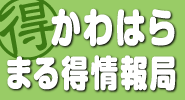 得
かわはら
まる得情報局